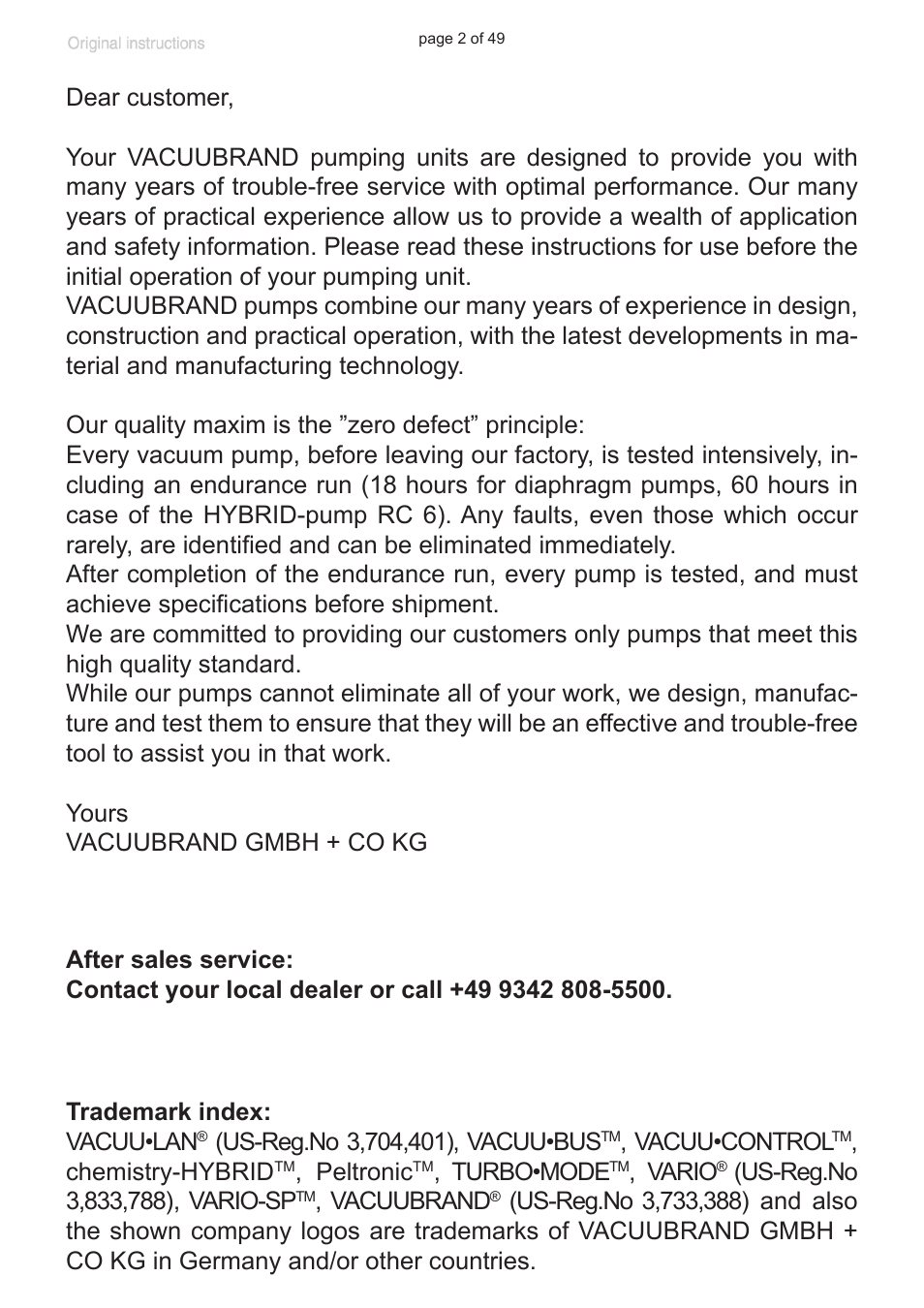 Original instructions

page 2 of 49

Dear customer,

Your VACUUBRAND pumping units are designed to provide you with many years of trouble-free service with optimal performance. Our many years of practical experience allow us to provide a wealth of application and safety information. Please read these instructions for use before the initial operation of your pumping unit.
VACUUBRAND pumps combine our many years of experience in design, construction and practical operation, with the latest developments in material and manufacturing technology.

Our quality maxim is the ”zero defect” principle:
Every vacuum pump, before leaving our factory, is tested intensively, including an endurance run (18 hours for diaphragm pumps, 60 hours in case of the HYBRID-pump RC 6). Any faults, even those which occur rarely, are identified and can be eliminated immediately.
After completion of the endurance run, every pump is tested, and must achieve specifications before shipment.
We are committed to providing our customers only pumps that meet this high quality standard.
While our pumps cannot eliminate all of your work, we design, manufacture and test them to ensure that they will be an effective and trouble-free tool to assist you in that work.

Yours
VACUUBRAND GMBH + CO KG

After sales service:
Contact your local dealer or call +49 9342 808-5500.

Trademark index:
VACUU•LAN® (US-Reg.No 3,704,401), VACUU•BUS™, VACUU•CONTROL™, chemistry-HYBRID™, Peltronic™, TURBO•MODE™, VARIO® (US-Reg.No 3,833,788), VARIO-SP™, VACUUBRAND® (US-Reg.No 3,733,388) and also the shown company logos are trademarks of VACUUBRAND GMBH + CO KG in Germany and/or other countries.